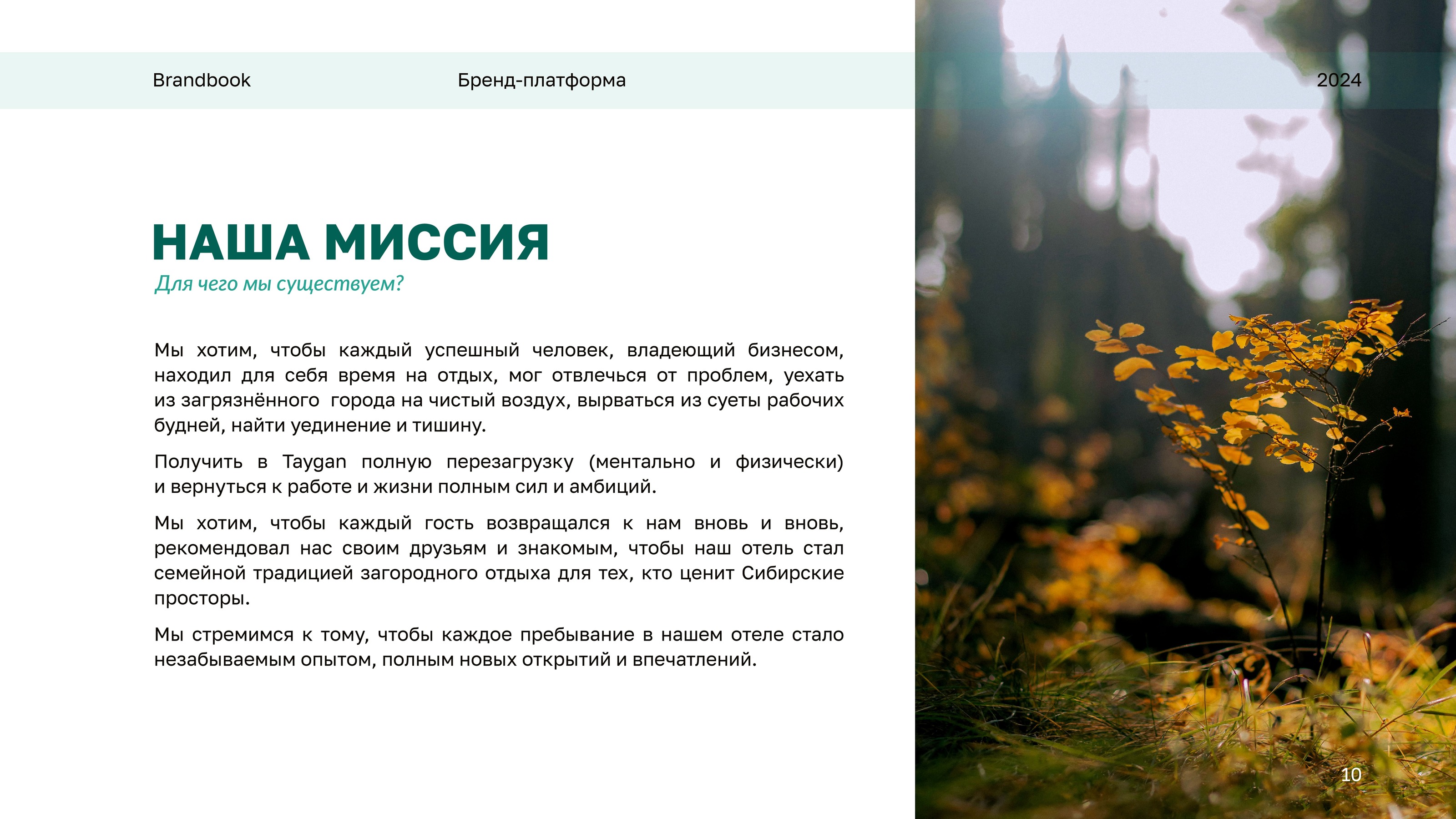 Brandbook

Бренд-платформа

2024

НАША МИССИЯ

Для чего мы существуем?

Мы хотим, чтобы каждый успешный человек, владеющий бизнесом, находил для себя время на отдых, мог отвлечься от проблем, уехать из загрязнённого города на чистый воздух, вырваться из суеты рабочих будней, найти уединение и тишину.

Получить в Taygan полную перезагрузку (ментально и физически) и вернуться к работе и жизни полным сил и амбиций.

Мы хотим, чтобы каждый гость возвращался к нам вновь и вновь, рекомендовал нас своим друзьям и знакомым, чтобы наш отель стал семейной традицией загородного отдыха для тех, кто ценит Сибирские просторы.

Мы стремимся к тому, чтобы каждое пребывание в нашем отеле стало незабываемым опытом, полным новых открытий и впечатлений.

10